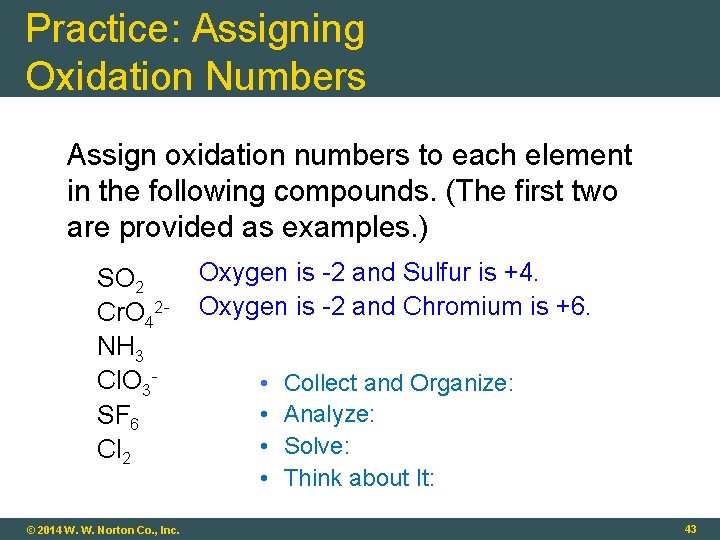 Practice: Assigning Oxidation Numbers

Assign oxidation numbers to each element in the following compounds. (The first two are provided as examples.)

$SO_2$ Oxygen is -2 and Sulfur is +4.
$CrO_4^{2-}$ Oxygen is -2 and Chromium is +6.
$NH_3$
$ClO_3^-$
$SF_6$
$Cl_2$

• Collect and Organize:
• Analyze:
• Solve:
• Think about It:

© 2014 W. W. Norton Co., Inc.

43